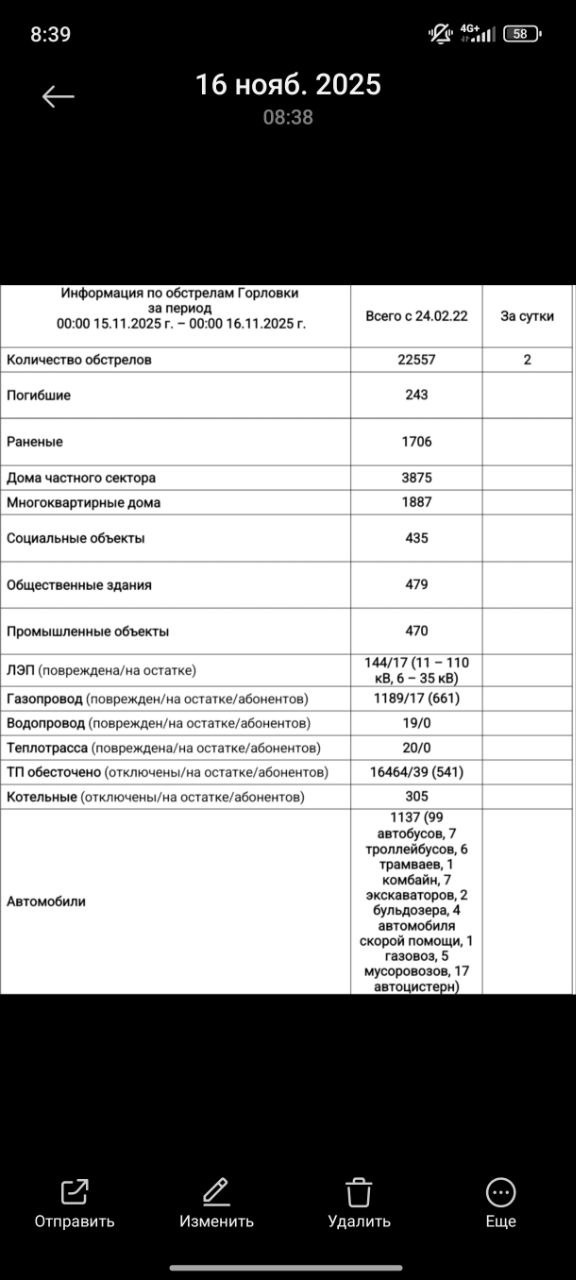 8:39 4G+ 58

16 нояб. 2025
08:38

| Информация по обстрелам Горловки за период 00:00 15.11.2025 г. – 00:00 16.11.2025 г. | Всего с 24.02.22 | За сутки |
|---|---|---|
| Количество обстрелов | 22557 | 2 |
| Погибшие | 243 | |
| Раненые | 1706 | |
| Дома частного сектора | 3875 | |
| Многоквартирные дома | 1887 | |
| Социальные объекты | 435 | |
| Общественные здания | 479 | |
| Промышленные объекты | 470 | |
| ЛЭП (повреждена/на остатке) | 144/17 (11 – 110 кВ, 6 – 35 кВ) | |
| Газопровод (поврежден/на остатке/абонентов) | 1189/17 (661) | |
| Водопровод (поврежден/на остатке/абонентов) | 19/0 | |
| Теплотрасса (повреждена/на остатке/абонентов) | 20/0 | |
| ТП обесточено (отключены/на остатке/абонентов) | 16464/39 (541) | |
| Котельные (отключены/на остатке/абонентов) | 305 | |
| Автомобили | 1137 (99 автобусов, 7 троллейбусов, 6 трамваев, 1 комбайн, 7 экскаваторов, 2 бульдозера, 4 автомобиля скорой помощи, 1 газовоз, 5 мусоровозов, 17 автоцистерн) | |

Отправить Изменить Удалить Еще